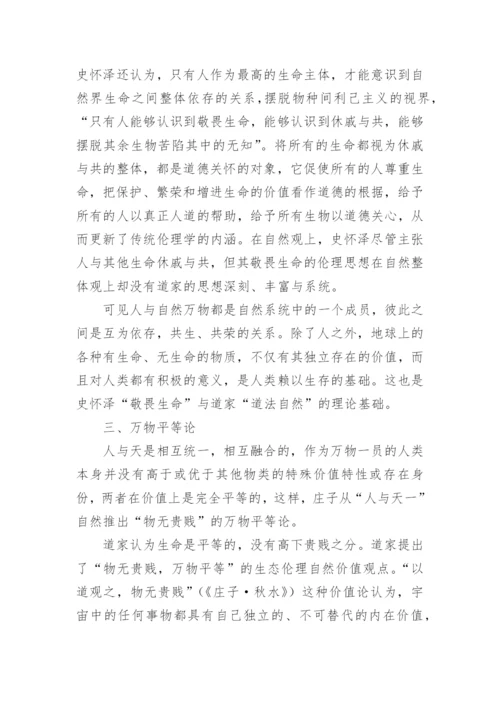 史怀泽还认为，只有人作为最高的生命主体，才能意识到自然界生命之间整体依存的关系，摆脱物种间利己主义的视界，“只有人能够认识到敬畏生命，能够认识到休戚与共，能够摆脱其余生物苦陷其中的无知”。将所有的生命都视为休戚与共的整体，都是道德关怀的对象，它促使所有的人尊重生命，把保护、繁荣和增进生命的价值看作道德的根据，给予所有的人以真正人道的帮助，给予所有生物以道德关心，从而更新了传统伦理学的内涵。在自然观上，史怀泽尽管主张人与其他生命休戚与共，但其敬畏生命的伦理思想在自然整体观上却没有道家的思想深刻、丰富与系统。

可见人与自然万物都是自然系统中的一个成员，彼此之间是互为依存，共生、共荣的关系。除了人之外，地球上的各种有生命、无生命的物质，不仅有其独立存在的价值，而且对人类都有积极的意义，是人类赖以生存的基础。这也是史怀泽“敬畏生命”与道家“道法自然”的理论基础。

三、万物平等论

人与天是相互统一，相互融合的，作为万物一员的人类本身并没有高于或优于其他物类的特殊价值特性或存在身份，两者在价值上是完全平等的，这样，庄子从“人与天一”自然推出“物无贵贱”的万物平等论。

道家认为生命是平等的，没有高下贵贱之分。道家提出了“物无贵贱，万物平等”的生态伦理自然价值观点。“以道观之，物无贵贱”（《庄子·秋水》）这种价值论认为，宇宙中的任何事物都具有自己独立的、不可替代的内在价值，